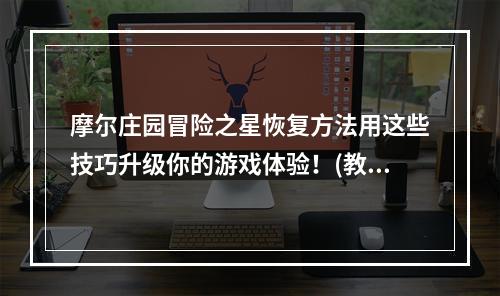 摩尔庄园冒险之星恢复方法用这些技巧升级你的游戏体验！(教...